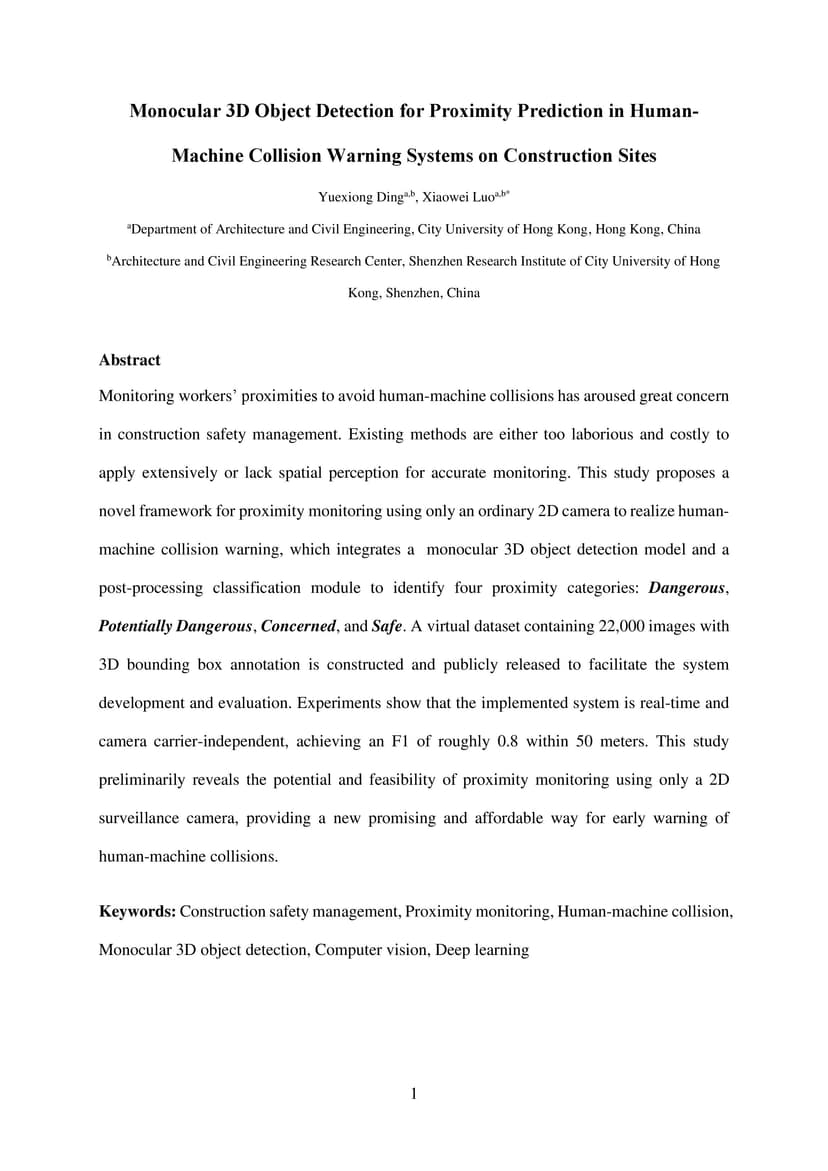 Monocular 3D Object Detection for Proximity Prediction in Human-Machine Collision Warning Systems on Construction Sites

Yuexiong Ding$^{a,b}$, Xiaowei Luo$^{a,b*}$

$^{a}$Department of Architecture and Civil Engineering, City University of Hong Kong, Hong Kong, China

$^{b}$Architecture and Civil Engineering Research Center, Shenzhen Research Institute of City University of Hong Kong, Shenzhen, China

Abstract

Monitoring workers' proximities to avoid human-machine collisions has aroused great concern in construction safety management. Existing methods are either too laborious and costly to apply extensively or lack spatial perception for accurate monitoring. This study proposes a novel framework for proximity monitoring using only an ordinary 2D camera to realize human-machine collision warning, which integrates a monocular 3D object detection model and a post-processing classification module to identify four proximity categories: Dangerous, Potentially Dangerous, Concerned, and Safe. A virtual dataset containing 22,000 images with 3D bounding box annotation is constructed and publicly released to facilitate the system development and evaluation. Experiments show that the implemented system is real-time and camera carrier-independent, achieving an F1 of roughly 0.8 within 50 meters. This study preliminarily reveals the potential and feasibility of proximity monitoring using only a 2D surveillance camera, providing a new promising and affordable way for early warning of human-machine collisions.

Keywords: Construction safety management, Proximity monitoring, Human-machine collision, Monocular 3D object detection, Computer vision, Deep learning

1